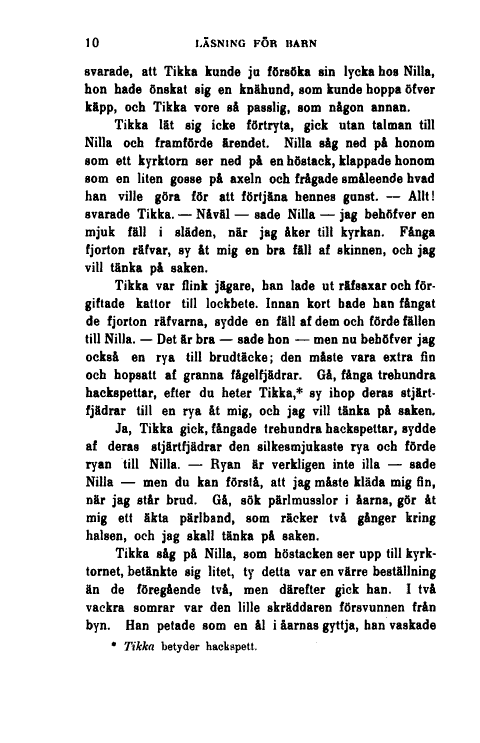 10 LÄSNING FÖR BARN

svarade, att Tikka kunde ju försöka sin lycka hos Nilla, hon hade önskat sig en knähund, som kunde hoppa öfver käpp, och Tikka vore så passlig, som någon annan.

Tikka lät sig icke förtryta, gick utan talman till Nilla och framförde ärendet. Nilla såg ned på honom som ett kyrktorn ser ned på en höstack, klappade honom som en liten gosse på axeln och frågade småleende hvad han ville göra för att förtjäna hennes gunst. — Allt! svarade Tikka. — Nåväl — sade Nilla — jag behöfver en mjuk fäll i släden, när jag åker till kyrkan. Fånga fjorton räfvar, sy åt mig en bra fäll af skinnen, och jag vill tänka på saken.

Tikka var flink jägare, han lade ut räfsaxar och förgiftade kattor till lockbete. Innan kort hade han fångat de fjorton räfvarna, sydde en fäll af dem och förde fällen till Nilla. — Det är bra — sade hon — men nu behöfver jag också en rya till brudtäcke; den måste vara extra fin och hopsatt af granna fågelfjädrar. Gå, fånga trehundra hackspettar, efter du heter Tikka,* sy ihop deras stjärtfjädrar till en rya åt mig, och jag vill tänka på saken.

Ja, Tikka gick, fångade trehundra hackspettar, sydde af deras stjärtfjädrar den silkesmjukaste rya och förde ryan till Nilla. — Ryan är verkligen inte illa — sade Nilla — men du kan förstå, att jag måste kläda mig fin, när jag står brud. Gå, sök pärlmusslor i åarna, gör åt mig ett äkta pärlband, som räcker två gånger kring halsen, och jag skall tänka på saken.

Tikka såg på Nilla, som höstacken ser upp till kyrktornet, betänkte sig litet, ty detta var en värre beställning än de föregående två, men därefter gick han. I två vackra somrar var den lille skräddaren försvunnen från byn. Han petade som en ål i åarnas gyttja, han vaskade

* Tikka betyder hackspett.